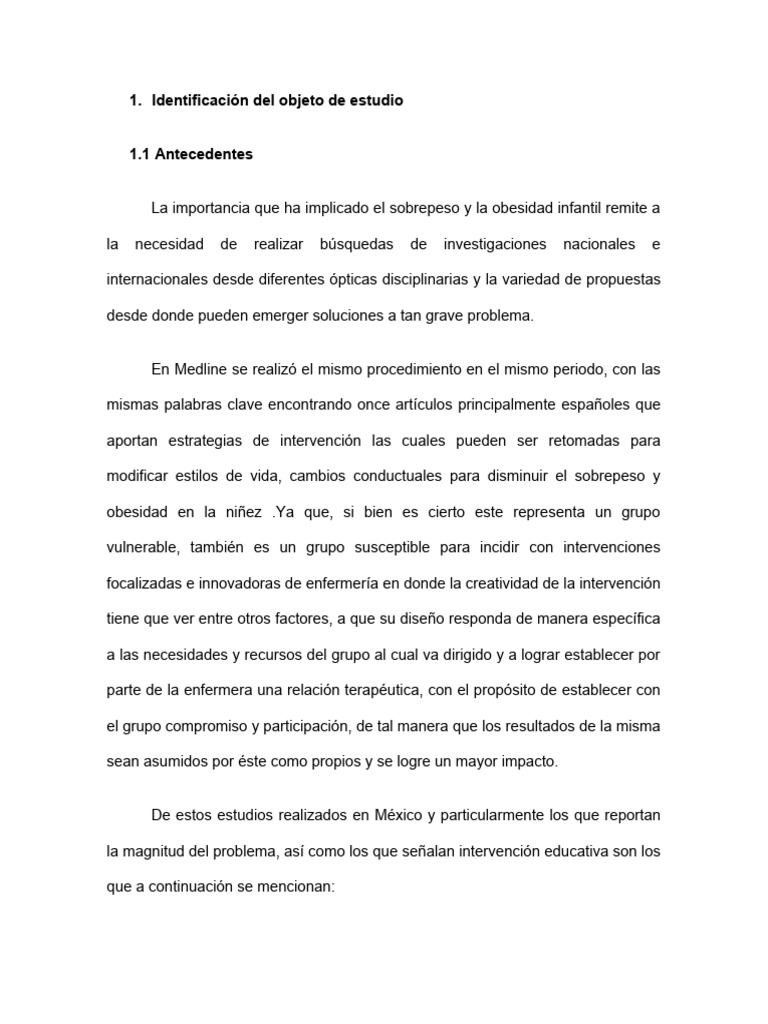 1. Identificación del objeto de estudio

1.1 Antecedentes

La importancia que ha implicado el sobrepeso y la obesidad infantil remite a la necesidad de realizar búsquedas de investigaciones nacionales e internacionales desde diferentes ópticas disciplinarias y la variedad de propuestas desde donde pueden emerger soluciones a tan grave problema.

En Medline se realizó el mismo procedimiento en el mismo periodo, con las mismas palabras clave encontrando once artículos principalmente españoles que aportan estrategias de intervención las cuales pueden ser retomadas para modificar estilos de vida, cambios conductuales para disminuir el sobrepeso y obesidad en la niñez .Ya que, si bien es cierto este representa un grupo vulnerable, también es un grupo susceptible para incidir con intervenciones focalizadas e innovadoras de enfermería en donde la creatividad de la intervención tiene que ver entre otros factores, a que su diseño responda de manera específica a las necesidades y recursos del grupo al cual va dirigido y a lograr establecer por parte de la enfermera una relación terapéutica, con el propósito de establecer con el grupo compromiso y participación, de tal manera que los resultados de la misma sean asumidos por éste como propios y se logre un mayor impacto.

De estos estudios realizados en México y particularmente los que reportan la magnitud del problema, así como los que señalan intervención educativa son los que a continuación se mencionan: